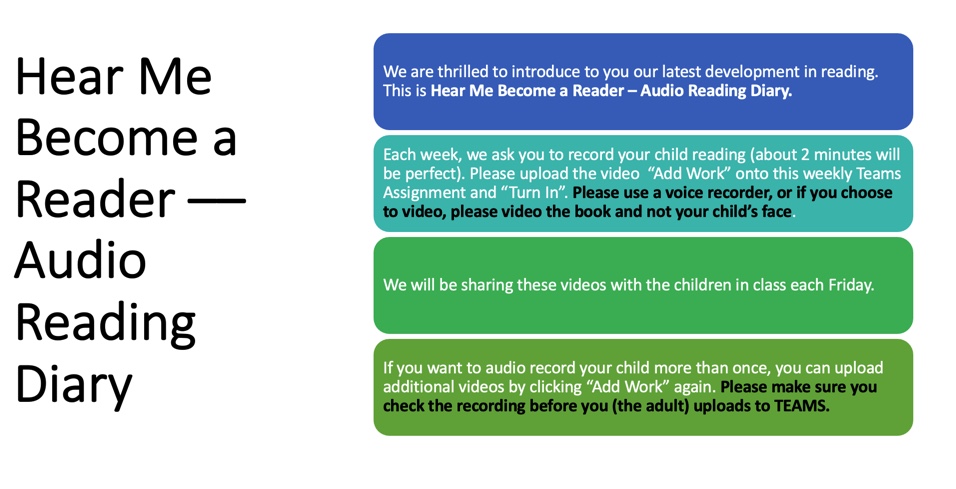 Hear Me Become a Reader — Audio Reading Diary

We are thrilled to introduce to you our latest development in reading. This is Hear Me Become a Reader – Audio Reading Diary.

Each week, we ask you to record your child reading (about 2 minutes will be perfect). Please upload the video "Add Work" onto this weekly Teams Assignment and "Turn In". Please use a voice recorder, or if you choose to video, please video the book and not your child's face.

We will be sharing these videos with the children in class each Friday.

If you want to audio record your child more than once, you can upload additional videos by clicking "Add Work" again. Please make sure you check the recording before you (the adult) uploads to TEAMS.